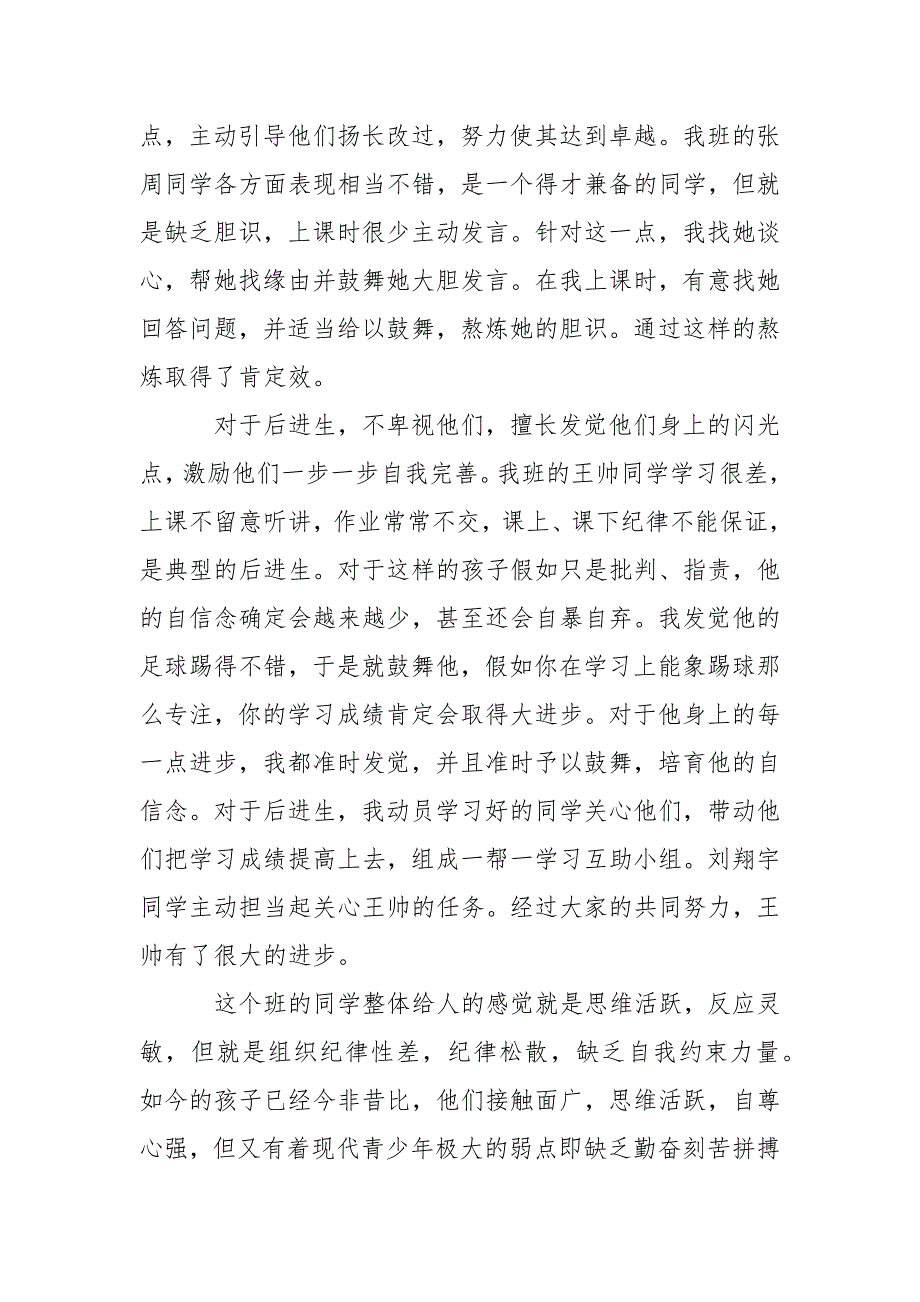 点，主动引导他们扬长改过，努力使其达到卓越。我班的张周同学各方面表现相当不错，是一个得才兼备的同学，但就是缺乏胆识，上课时很少主动发言。针对这一点，我找她谈心，帮她找缘由并鼓舞她大胆发言。在我上课时，有意找她回答问题，并适当给以鼓舞，熬炼她的胆识。通过这样的熬炼取得了肯定效。

对于后进生，不卑视他们，擅长发觉他们身上的闪光点，激励他们一步一步自我完善。我班的王帅同学学习很差，上课不留意听讲，作业常常不交，课上、课下纪律不能保证，是典型的后进生。对于这样的孩子假如只是批判、指责，他的自信念确定会越来越少，甚至还会自暴自弃。我发觉他的足球踢得不错，于是就鼓舞他，假如你在学习上能象踢球那么专注，你的学习成绩肯定会取得大进步。对于他身上的每一点进步，我都准时发觉，并且准时予以鼓舞，培育他的自信念。对于后进生，我动员学习好的同学关心他们，带动他们把学习成绩提高上去，组成一帮一学习互助小组。刘翔宇同学主动担当起关心王帅的任务。经过大家的共同努力，王帅有了很大的进步。

这个班的同学整体给人的感觉就是思维活跃，反应灵敏，但就是组织纪律性差，纪律松散，缺乏自我约束力量。如今的孩子已经今非昔比，他们接触面广，思维活跃，自尊心强，但又有着现代青少年极大的弱点即缺乏勤奋刻苦拼搏